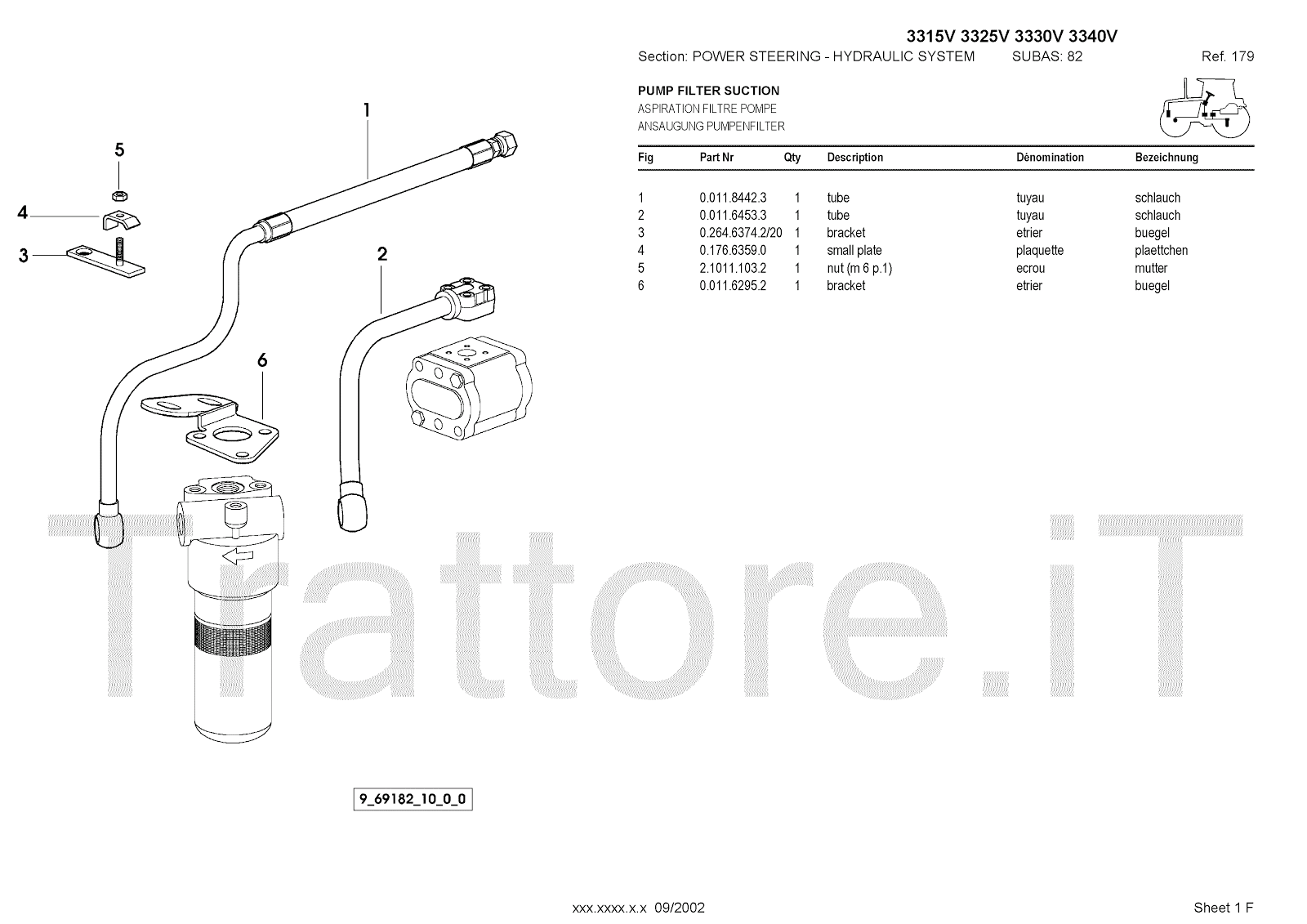 3315V 3325V 3330V 3340V

Section: POWER STEERING - HYDRAULIC SYSTEM SUBAS: 82 Ref. 179

PUMP FILTER SUCTION
ASPIRATION FILTRE POMPE
ANSAUGUNG PUMPENFILTER

| Fig | Part Nr | Qty | Description | Dénomination | Bezeichnung |
|---|---|---|---|---|---|
| 1 | 0.011.8442.3 | 1 | tube | tuyau | schlauch |
| 2 | 0.011.6453.3 | 1 | tube | tuyau | schlauch |
| 3 | 0.264.6374.2/20 | 1 | bracket | etrier | buegel |
| 4 | 0.176.6359.0 | 1 | small plate | plaquette | plaettchen |
| 5 | 2.1011.103.2 | 1 | nut (m 6 p.1) | ecrou | mutter |
| 6 | 0.011.6295.2 | 1 | bracket | etrier | buegel |

1
5
4
3
2
6

Trattore.iT

9_69182_10_0_0

xxx.xxxx.x.x 09/2002

Sheet 1 F